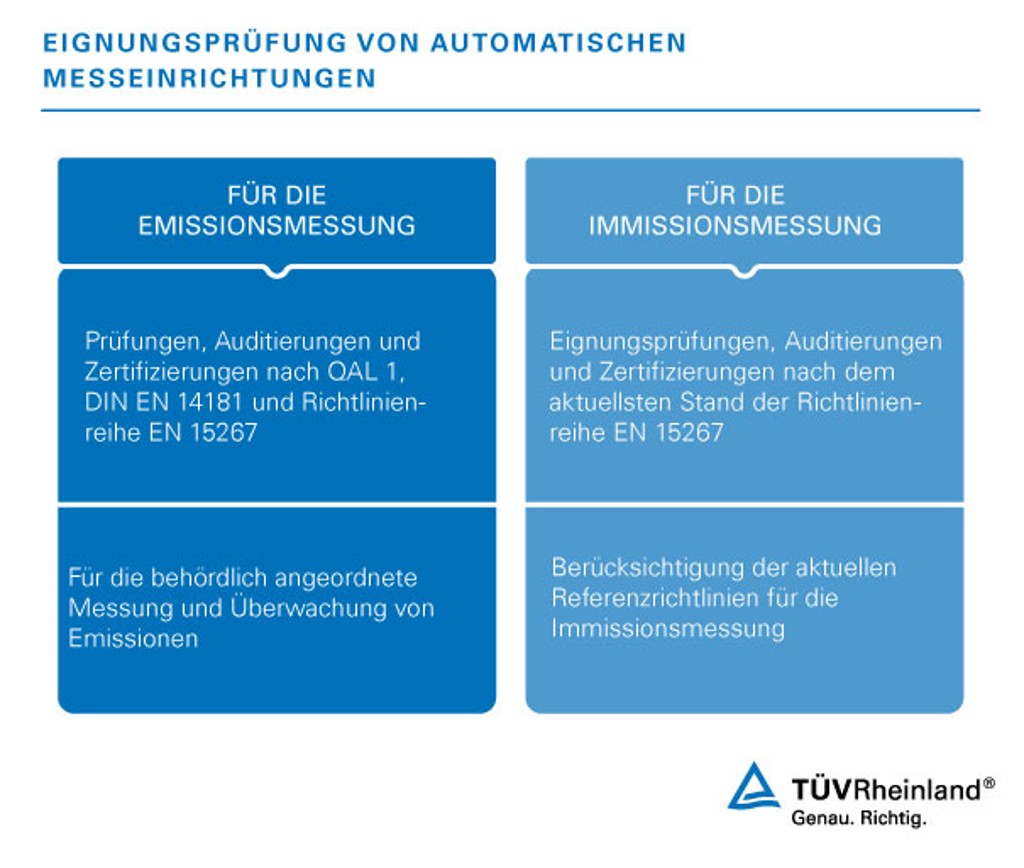 EIGNUNGSPRÜFUNG VON AUTOMATISCHEN MESSEINRICHTUNGEN

FÜR DIE EMISSIONSMESSUNG

Prüfungen, Auditierungen und Zertifizierungen nach QAL 1, DIN EN 14181 und Richtlinienreihe EN 15267

Für die behördlich angeordnete Messung und Überwachung von Emissionen

FÜR DIE IMMISSIONSMESSUNG

Eignungsprüfungen, Auditierungen und Zertifizierungen nach dem aktuellsten Stand der Richtlinienreihe EN 15267

Berücksichtigung der aktuellen Referenzrichtlinien für die Immissionsmessung

TÜVRheinland®
Genau. Richtig.